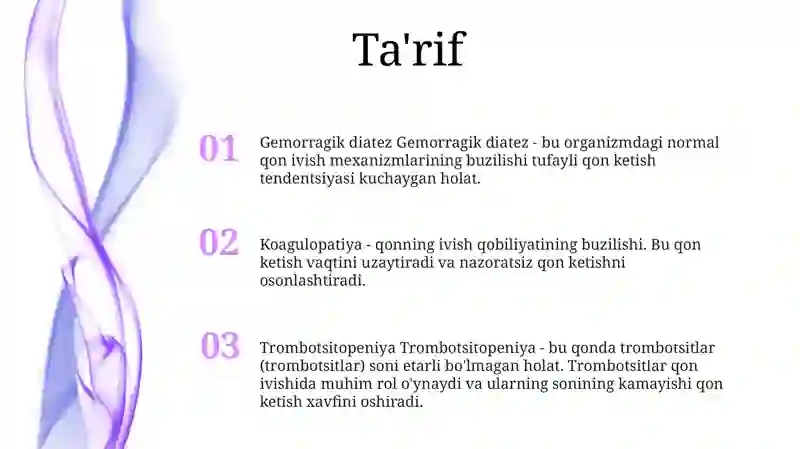 Ta'rif

01

Gemorragik diatez Gemorragik diatez - bu organizmdagi normal qon ivish mexanizmlarining buzilishi tufayli qon ketish tendentsiyasi kuchaygan holat.

02

Koagulopatiya - qonning ivish qobiliyatining buzilishi. Bu qon ketish vaqtini uzaytiradi va nazoratsiz qon ketishni osonlashtiradi.

03

Trombotsitopeniya Trombotsitopeniya - bu qonda trombotsitlar (trombotsitlar) soni etarli bo'lmagan holat. Trombotsitlar qon ivishida muhim rol o'ynaydi va ularning sonining kamayishi qon ketish xavfini oshiradi.